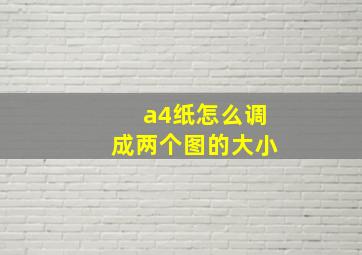 a4纸怎么调成两个图的大小